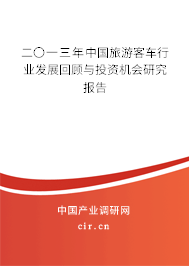 二〇一三年中国旅游客车行业发展回顾与投资机会研究报告

中国产业调研网

cir.cn